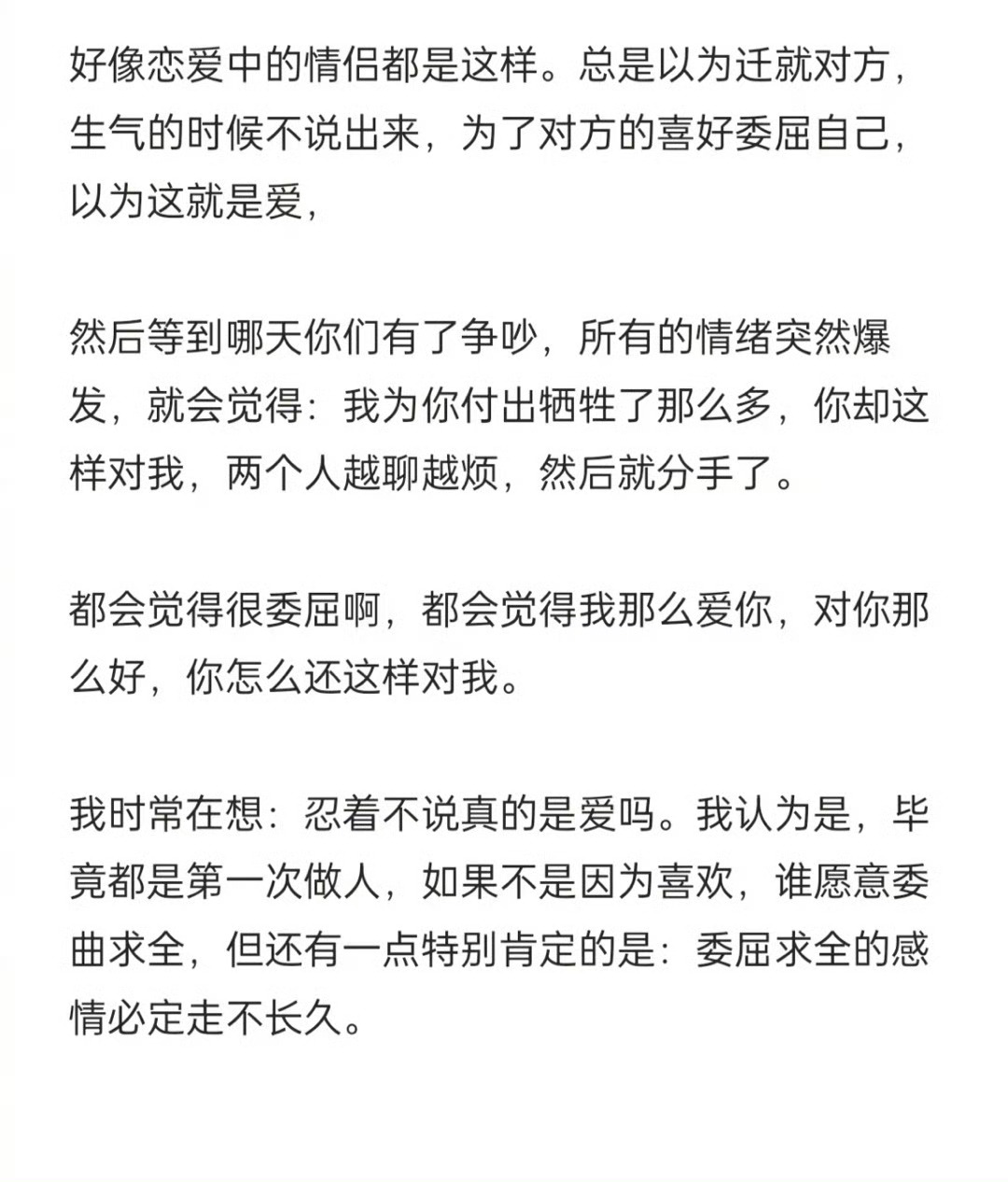 好像恋爱中的情侣都是这样。总是以为迁就对方，生气的时候不说出来，为了对方的喜好委屈自己，以为这就是爱，

然后等到哪天你们有了争吵，所有的情绪突然爆发，就会觉得：我为你付出牺牲了那么多，你却这样对我，两个人越聊越烦，然后就分手了。

都会觉得很委屈啊，都会觉得我那么爱你，对你那么好，你怎么还这样对我。

我时常在想：忍着不说真的是爱吗。我认为是，毕竟都是第一次做人，如果不是因为喜欢，谁愿意委曲求全，但还有一点特别肯定的是：委屈求全的感情必定走不长久。